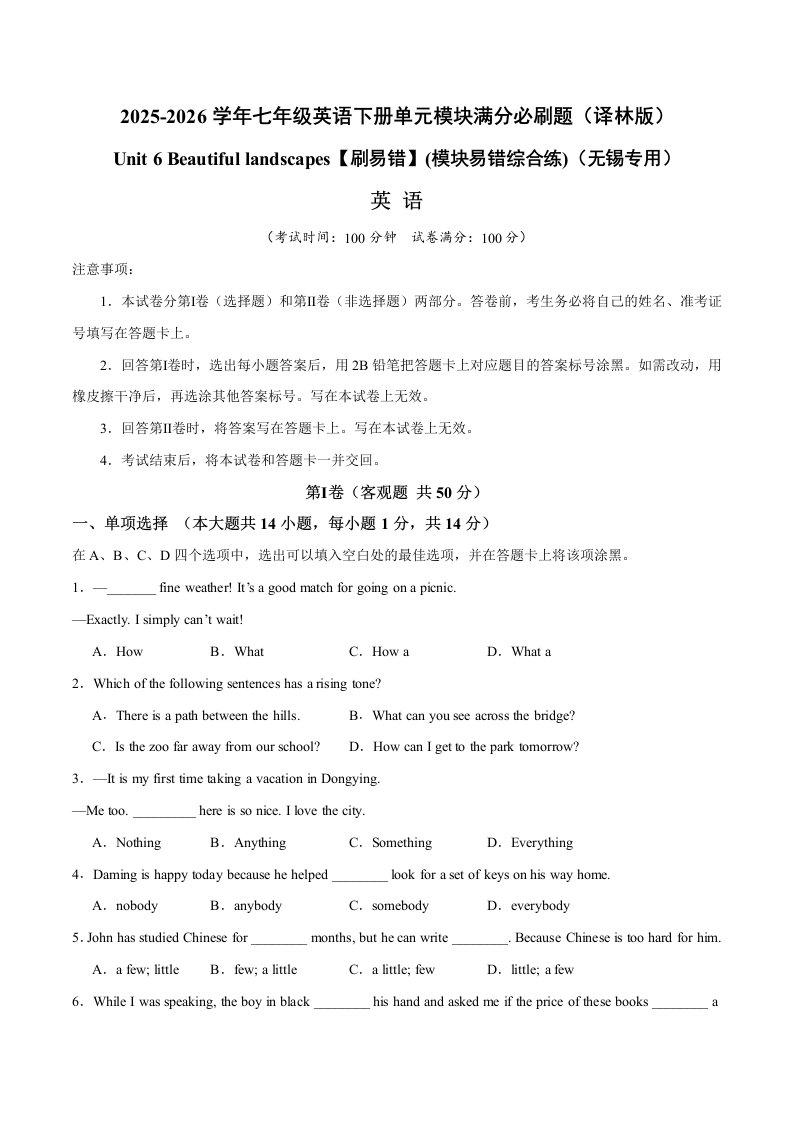 2025-2026 学年七年级英语下册单元模块满分必刷题（译林版）

Unit 6 Beautiful landscapes【刷易错】(模块易错综合练)（无锡专用）

英 语

（考试时间：100 分钟 试卷满分：100 分）

注意事项：

1．本试卷分第I卷（选择题）和第II卷（非选择题）两部分。答卷前，考生务必将自己的姓名、准考证号填写在答题卡上。

2．回答第I卷时，选出每小题答案后，用 2B 铅笔把答题卡上对应题目的答案标号涂黑。如需改动，用橡皮擦干净后，再选涂其他答案标号。写在本试卷上无效。

3．回答第II卷时，将答案写在答题卡上。写在本试卷上无效。

4．考试结束后，将本试卷和答题卡一并交回。

第I卷（客观题 共 50 分）

一、单项选择 （本大题共 14 小题，每小题 1 分，共 14 分）

在 A、B、C、D 四个选项中，选出可以填入空白处的最佳选项，并在答题卡上将该项涂黑。

1．—_______ fine weather! It’s a good match for going on a picnic.

—Exactly. I simply can’t wait!

A．How B．What C．How a D．What a

2．Which of the following sentences has a rising tone?

A．There is a path between the hills. B．What can you see across the bridge?

C．Is the zoo far away from our school? D．How can I get to the park tomorrow?

3．—It is my first time taking a vacation in Dongying.

—Me too. _________ here is so nice. I love the city.

A．Nothing B．Anything C．Something D．Everything

4．Daming is happy today because he helped ________ look for a set of keys on his way home.

A．nobody B．anybody C．somebody D．everybody

5. John has studied Chinese for ________ months, but he can write ________. Because Chinese is too hard for him.

A．a few; little B．few; a little C．a little; few D．little; a few

6．While I was speaking, the boy in black ________ his hand and asked me if the price of these books ________ a